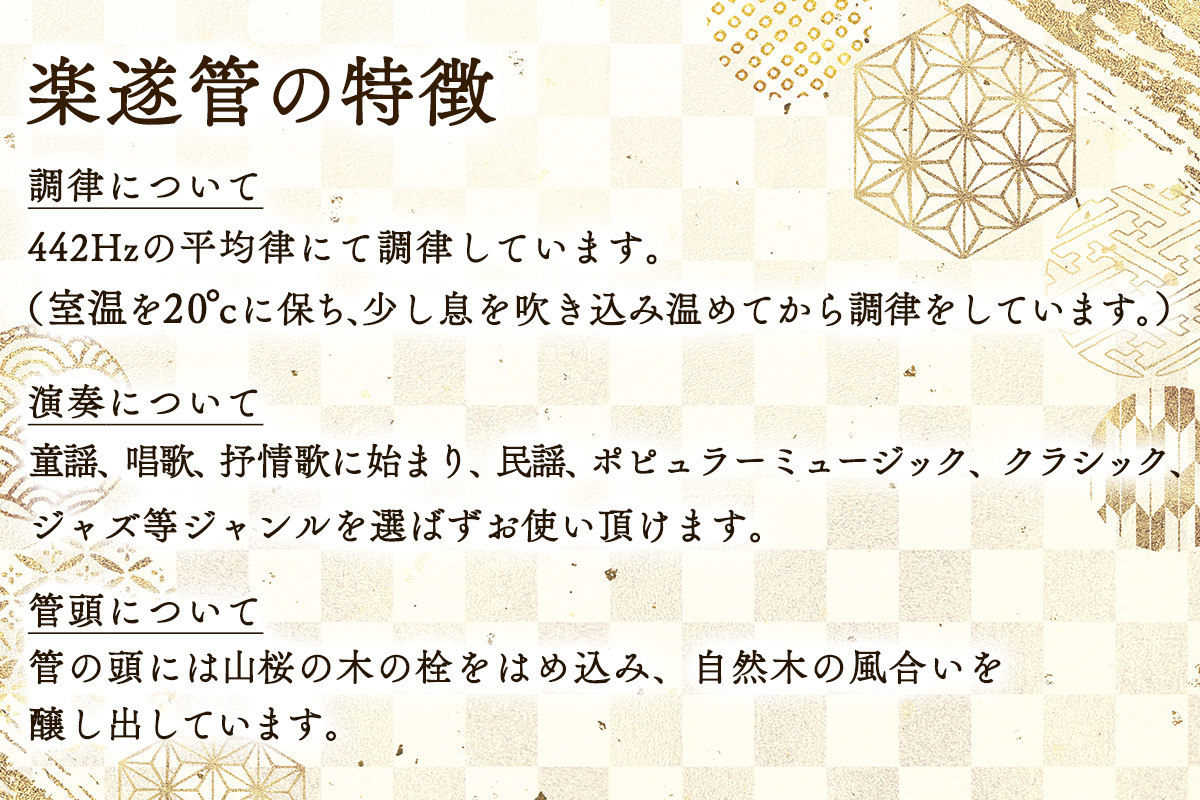 楽遂管の特徴

調律について

442Hzの平均律にて調律しています。
（室温を20℃に保ち、少し息を吹き込み温めてから調律をしています。）

演奏について

童謡、唱歌、抒情歌に始まり、民謡、ポピュラーミュージック、クラシック、ジャズ等ジャンルを選ばずお使い頂けます。

管頭について

管の頭には山桜の木の栓をはめ込み、自然木の風合いを醸し出しています。